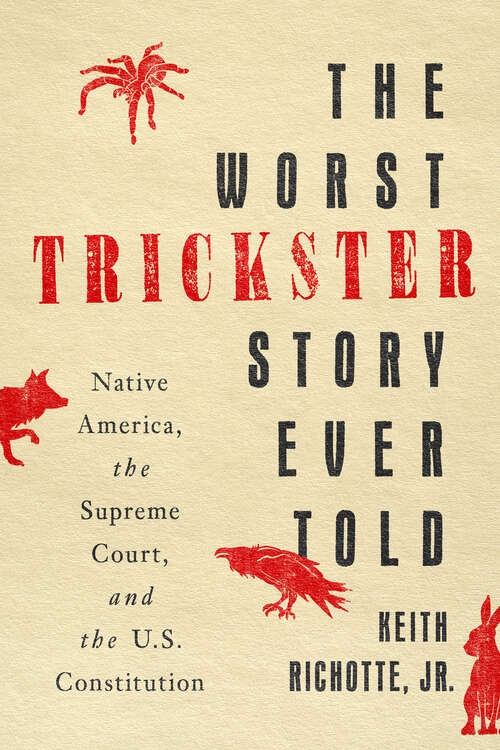 THE WORST TRICKSTER STORY EVER TOLD

Native America, the Supreme Court, and the U.S. Constitution

KEITH RICHOTTE, JR.